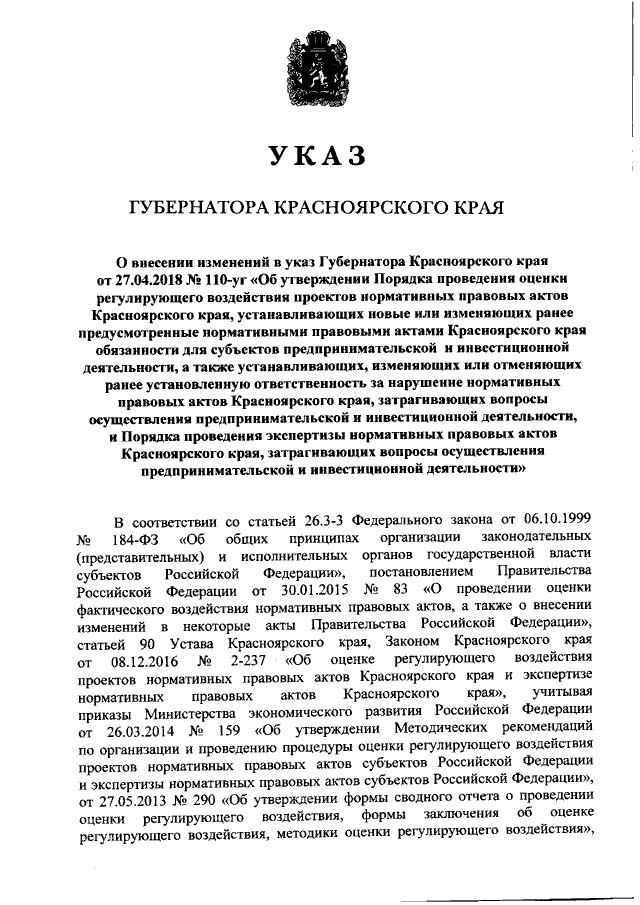 УКАЗ

ГУБЕРНАТОРА КРАСНОЯРСКОГО КРАЯ

О внесении изменений в указ Губернатора Красноярского края от 27.04.2018 № 110-уг «Об утверждении Порядка проведения оценки регулирующего воздействия проектов нормативных правовых актов Красноярского края, устанавливающих новые или изменяющих ранее предусмотренные нормативными правовыми актами Красноярского края обязанности для субъектов предпринимательской и инвестиционной деятельности, а также устанавливающих, изменяющих или отменяющих ранее установленную ответственность за нарушение нормативных правовых актов Красноярского края, затрагивающих вопросы осуществления предпринимательской и инвестиционной деятельности, и Порядка проведения экспертизы нормативных правовых актов Красноярского края, затрагивающих вопросы осуществления предпринимательской и инвестиционной деятельности»

В соответствии со статьей 26.3-3 Федерального закона от 06.10.1999 № 184-ФЗ «Об общих принципах организации законодательных (представительных) и исполнительных органов государственной власти субъектов Российской Федерации», постановлением Правительства Российской Федерации от 30.01.2015 № 83 «О проведении оценки фактического воздействия нормативных правовых актов, а также о внесении изменений в некоторые акты Правительства Российской Федерации», статьей 90 Устава Красноярского края, Законом Красноярского края от 08.12.2016 № 2-237 «Об оценке регулирующего воздействия проектов нормативных правовых актов Красноярского края и экспертизе нормативных правовых актов Красноярского края», учитывая приказы Министерства экономического развития Российской Федерации от 26.03.2014 № 159 «Об утверждении Методических рекомендаций по организации и проведению процедуры оценки регулирующего воздействия проектов нормативных правовых актов субъектов Российской Федерации и экспертизы нормативных правовых актов субъектов Российской Федерации», от 27.05.2013 № 290 «Об утверждении формы сводного отчета о проведении оценки регулирующего воздействия, формы заключения об оценке регулирующего воздействия, методики оценки регулирующего воздействия»,